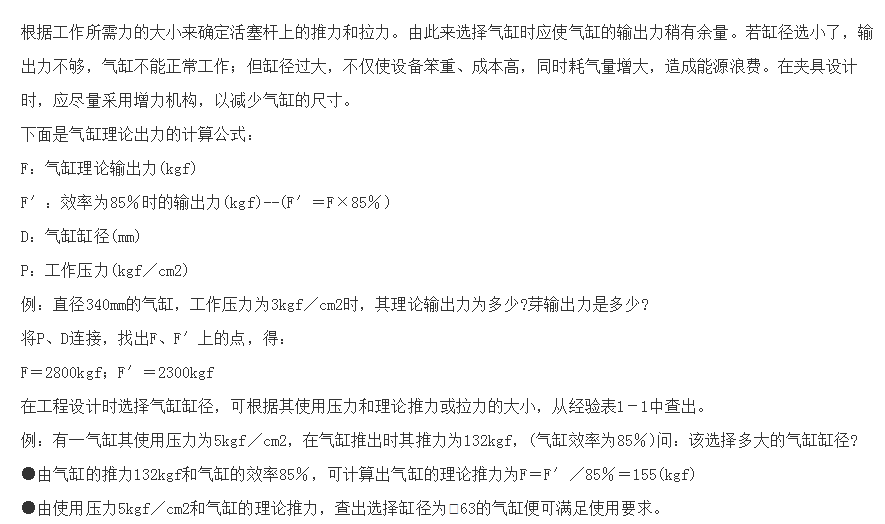 根据工作所需力的大小来确定活塞杆上的推力和拉力。由此来选择气缸时应使气缸的输出力稍有余量。若缸径选小了，输出力不够，气缸不能正常工作；但缸径过大，不仅使设备笨重、成本高，同时耗气量增大，造成能源浪费。在夹具设计时，应尽量采用增力机构，以减少气缸的尺寸。

下面是气缸理论出力的计算公式：

F：气缸理论输出力(kgf)

F′：效率为85%时的输出力(kgf)--(F′=F×85%)

D：气缸缸径(mm)

P：工作压力(kgf／cm2)

例：直径340mm的气缸，工作压力为3kgf／cm2时，其理论输出力为多少?芽输出力是多少?

将P、D连接，找出F、F′上的点，得：

F=2800kgf；F′=2300kgf

在工程设计时选择气缸缸径，可根据其使用压力和理论推力或拉力的大小，从经验表1-1中查出。

例：有一气缸其使用压力为5kgf／cm2，在气缸推出时其推力为132kgf，(气缸效率为85%)问：该选择多大的气缸缸径?

●由气缸的推力132kgf和气缸的效率85%，可计算出气缸的理论推力为F=F′／85%=155(kgf)

●由使用压力5kgf／cm2和气缸的理论推力，查出选择缸径为□63的气缸便可满足使用要求。